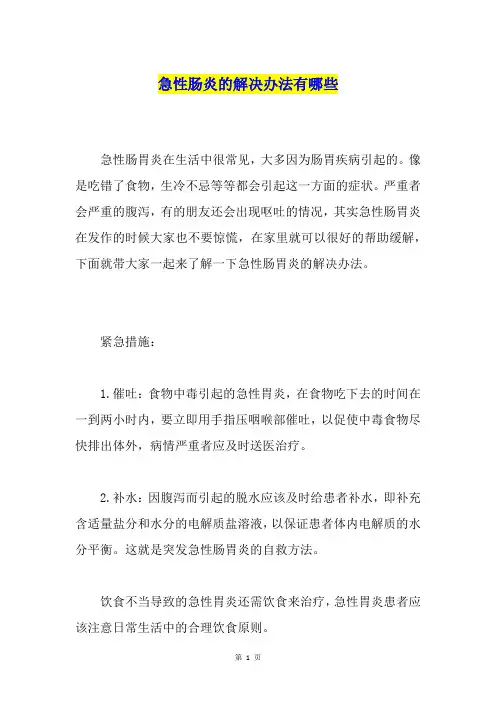 急性肠炎的解决办法有哪些

急性肠胃炎在生活中很常见，大多因为肠胃疾病引起的。像是吃错了食物，生冷不忌等等都会引起这一方面的症状。严重者会严重的腹泻，有的朋友还会出现呕吐的情况，其实急性肠胃炎在发作的时候大家也不要惊慌，在家里就可以很好的帮助缓解，下面就带大家一起来了解一下急性肠胃炎的解决办法。

紧急措施：

1.催吐：食物中毒引起的急性胃炎，在食物吃下去的时间在一到两小时内，要立即用手指压咽喉部催吐，以促使中毒食物尽快排出体外，病情严重者应及时送医治疗。

2.补水：因腹泻而引起的脱水应该及时给患者补水，即补充含适量盐分和水分的电解质盐溶液，以保证患者体内电解质的水分平衡。这就是突发急性肠胃炎的自救方法。

饮食不当导致的急性胃炎还需饮食来治疗，急性胃炎患者应该注意日常生活中的合理饮食原则。

第 1 页